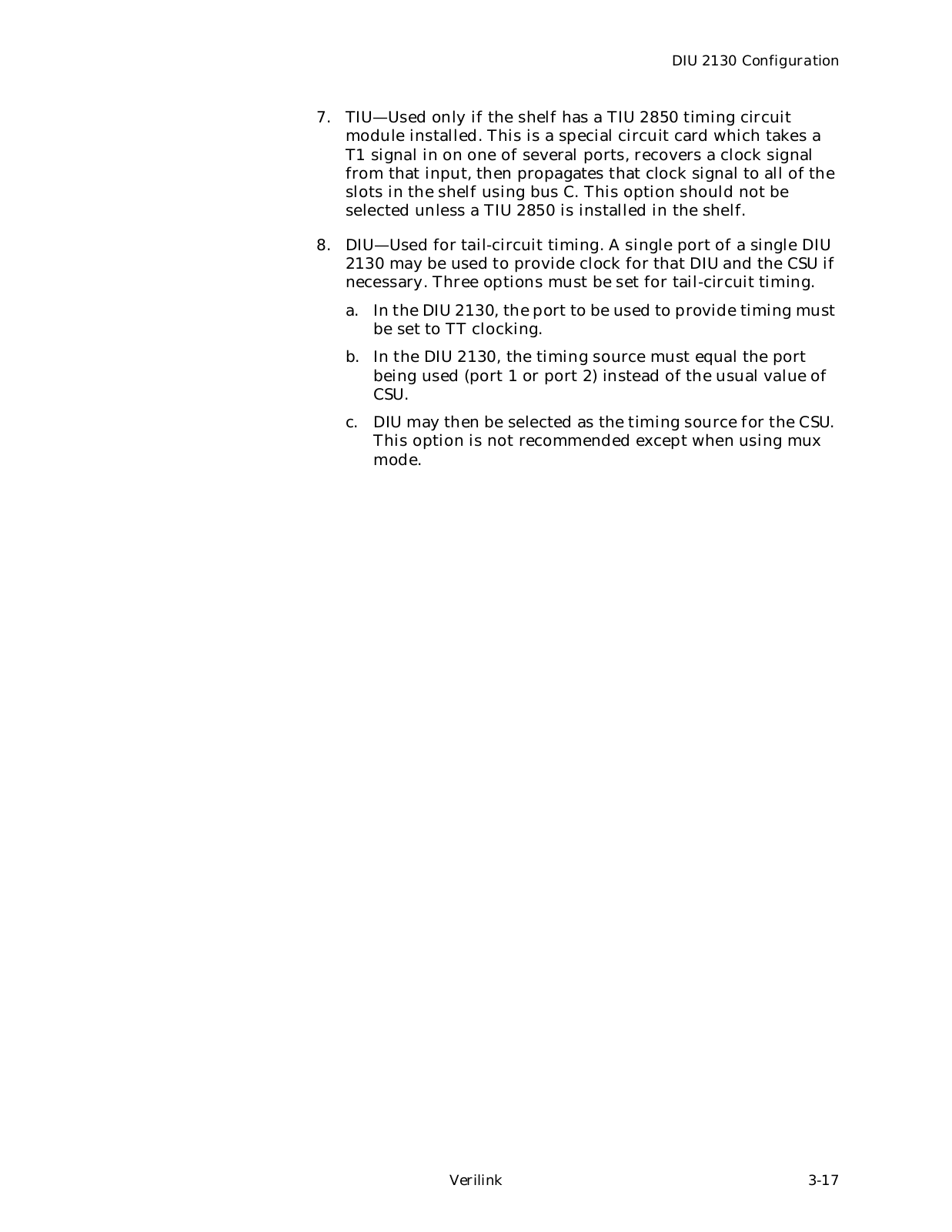 DIU 2130 Configuration

7. TIU—Used only if the shelf has a TIU 2850 timing circuit module installed. This is a special circuit card which takes a T1 signal in on one of several ports, recovers a clock signal from that input, then propagates that clock signal to all of the slots in the shelf using bus C. This option should not be selected unless a TIU 2850 is installed in the shelf.

8. DIU—Used for tail-circuit timing. A single port of a single DIU 2130 may be used to provide clock for that DIU and the CSU if necessary. Three options must be set for tail-circuit timing.

a. In the DIU 2130, the port to be used to provide timing must be set to TT clocking.

b. In the DIU 2130, the timing source must equal the port being used (port 1 or port 2) instead of the usual value of CSU.

c. DIU may then be selected as the timing source for the CSU. This option is not recommended except when using mux mode.

Verilink

3-17